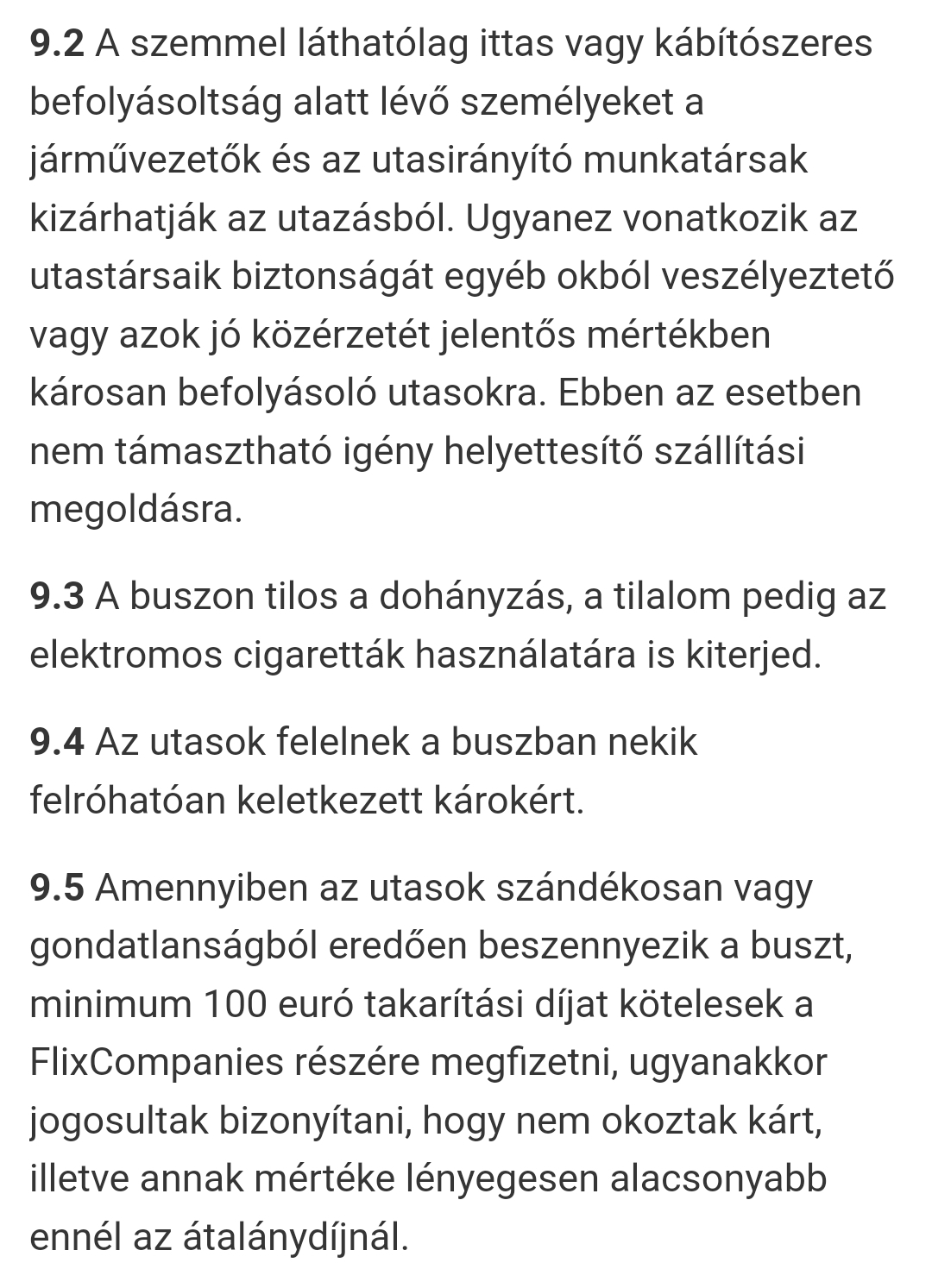 9.2 A szemmel láthatólag ittas vagy kábítószeres befolyásoltság alatt lévő személyeket a járművezetők és az utasirányító munkatársak kizárhatják az utazásból. Ugyanez vonatkozik az utastársaik biztonságát egyéb okból veszélyeztető vagy azok jó közérzetét jelentős mértékben károsan befolyásoló utasokra. Ebben az esetben nem támasztható igény helyettesítő szállítási megoldásra.

9.3 A buszon tilos a dohányzás, a tilalom pedig az elektromos cigaretták használatára is kiterjed.

9.4 Az utasok felelnek a buszban nekik felróhatóan keletkezett károkért.

9.5 Amennyiben az utasok szándékosan vagy gondatlanságból eredően beszennyezik a buszt, minimum 100 euró takarítási díjat kötelesek a FlixCompanies részére megfizetni, ugyanakkor jogosultak bizonyítani, hogy nem okoztak kárt, illetve annak mértéke lényegesen alacsonyabb ennél az átalánydíjnál.